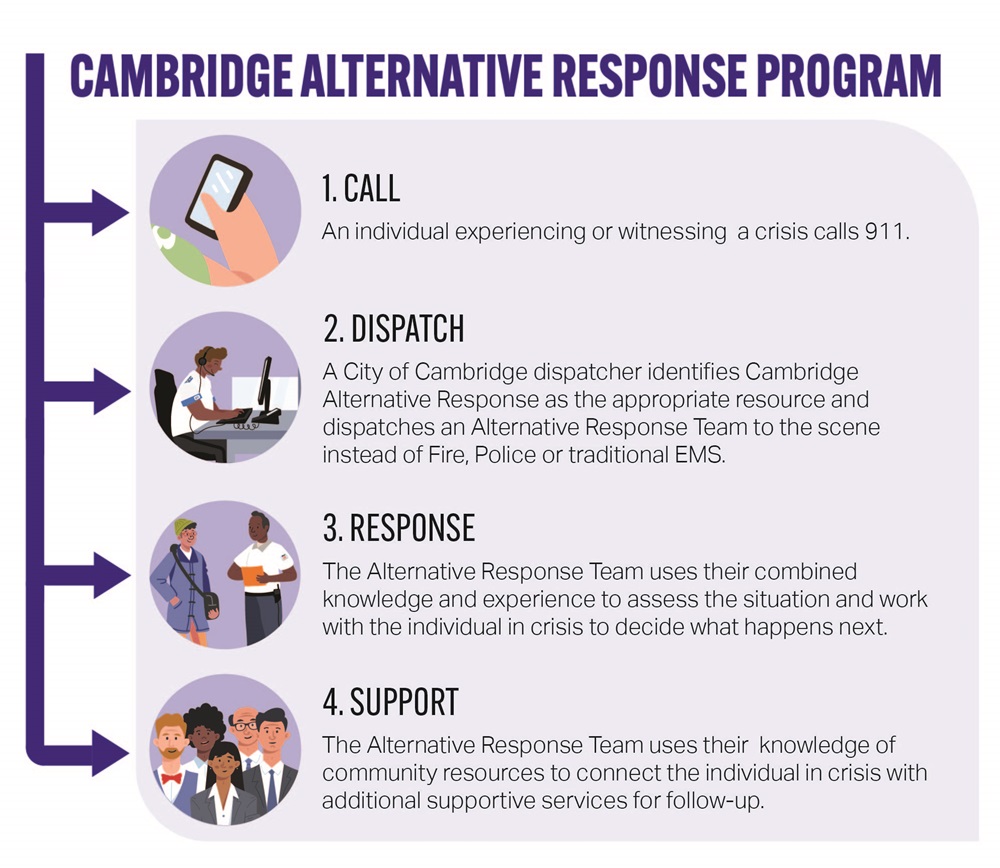 CAMBRIDGE ALTERNATIVE RESPONSE PROGRAM

1. CALL
An individual experiencing or witnessing a crisis calls 911.

2. DISPATCH
A City of Cambridge dispatcher identifies Cambridge Alternative Response as the appropriate resource and dispatches an Alternative Response Team to the scene instead of Fire, Police or traditional EMS.

3. RESPONSE
The Alternative Response Team uses their combined knowledge and experience to assess the situation and work with the individual in crisis to decide what happens next.

4. SUPPORT
The Alternative Response Team uses their knowledge of community resources to connect the individual in crisis with additional supportive services for follow-up.